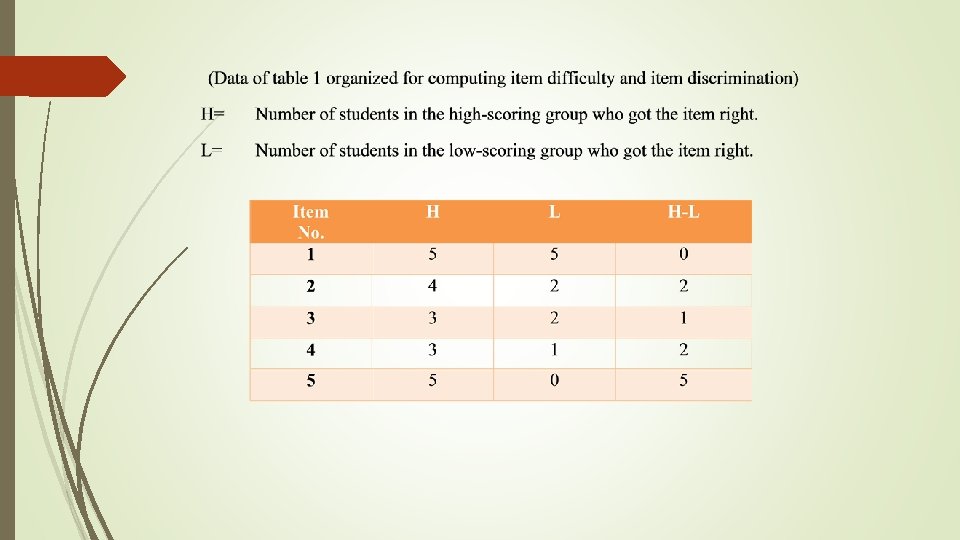 (Data of table 1 organized for computing item difficulty and item discrimination)

H= Number of students in the high-scoring group who got the item right.

L= Number of students in the low-scoring group who got the item right.

| Item No. | H | L | H-L |
|---|---|---|---|
| 1 | 5 | 5 | 0 |
| 2 | 4 | 2 | 2 |
| 3 | 3 | 2 | 1 |
| 4 | 3 | 1 | 2 |
| 5 | 5 | 0 | 5 |